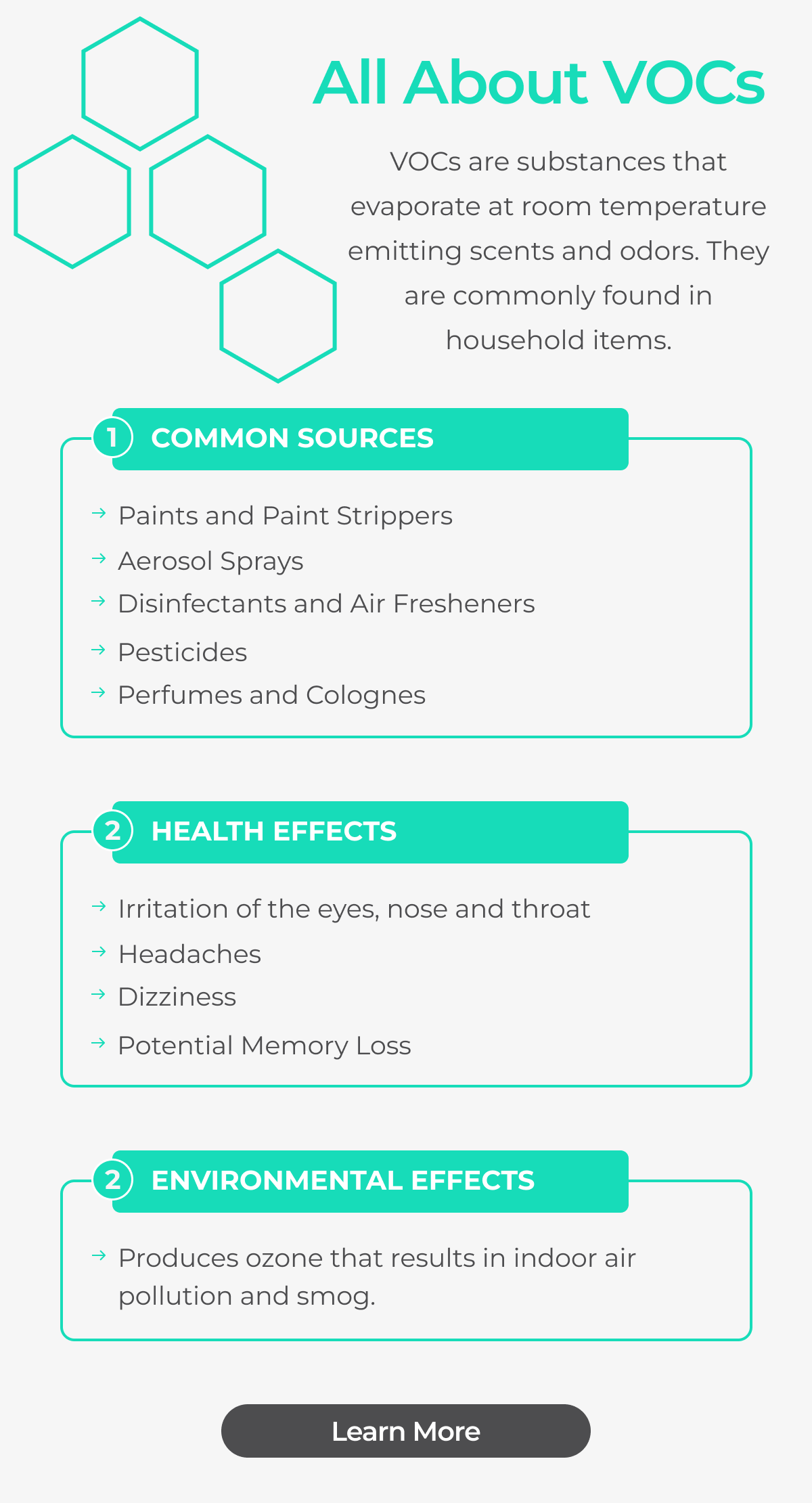 All About VOCs

VOCs are substances that evaporate at room temperature emitting scents and odors. They are commonly found in household items.

1 COMMON SOURCES

→ Paints and Paint Strippers
→ Aerosol Sprays
→ Disinfectants and Air Fresheners
→ Pesticides
→ Perfumes and Colognes

2 HEALTH EFFECTS

→ Irritation of the eyes, nose and throat
→ Headaches
→ Dizziness
→ Potential Memory Loss

2 ENVIRONMENTAL EFFECTS

→ Produces ozone that results in indoor air pollution and smog.

Learn More